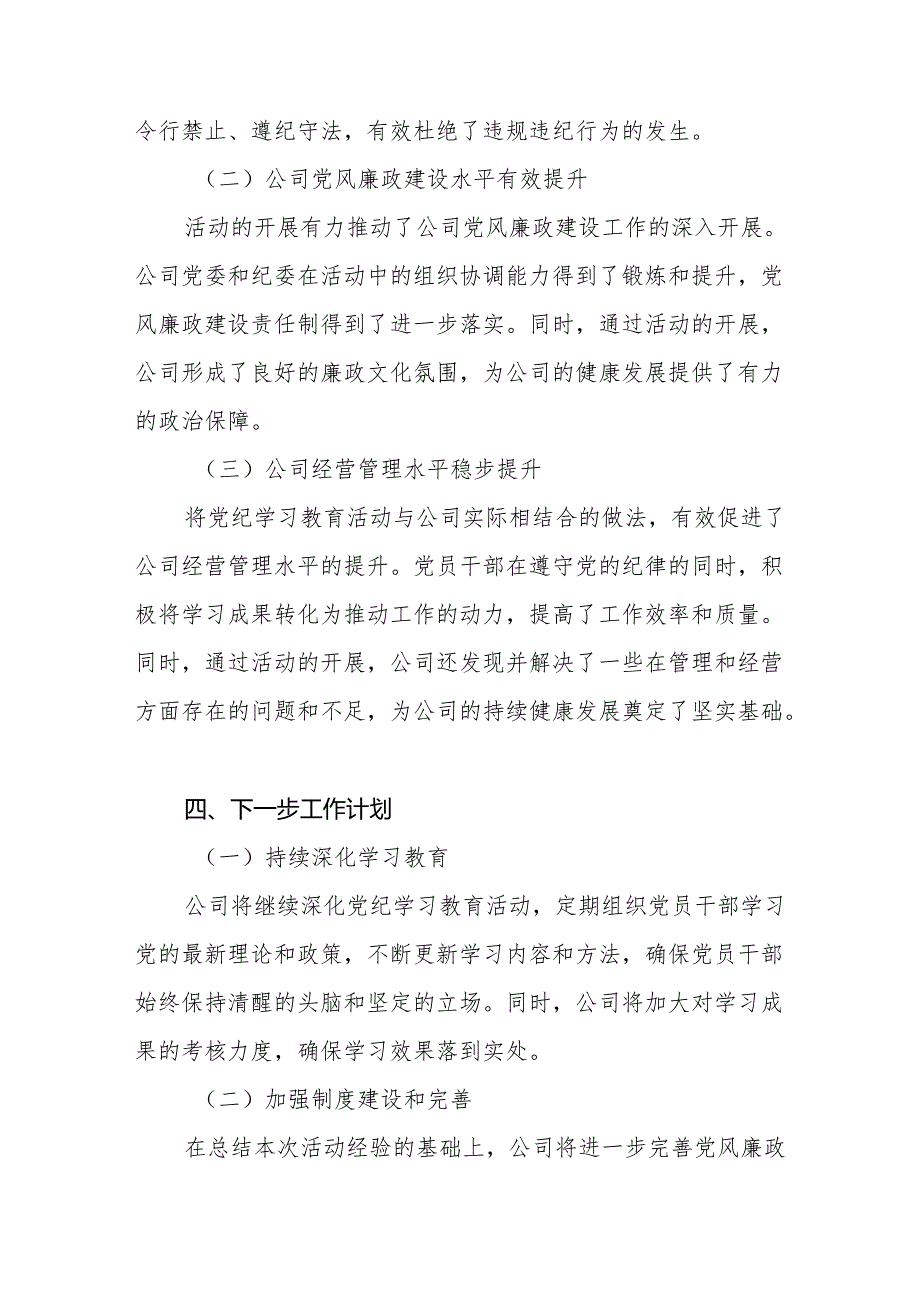 令行禁止、遵纪守法，有效杜绝了违规违纪行为的发生。

（二）公司党风廉政建设水平有效提升

活动的开展有力推动了公司党风廉政建设工作的深入开展。公司党委和纪委在活动中的组织协调能力得到了锻炼和提升，党风廉政建设责任制得到了进一步落实。同时，通过活动的开展，公司形成了良好的廉政文化氛围，为公司的健康发展提供了有力的政治保障。

（三）公司经营管理水平稳步提升

将党纪学习教育活动与公司实际相结合的做法，有效促进了公司经营管理水平的提升。党员干部在遵守党的纪律的同时，积极将学习成果转化为推动工作的动力，提高了工作效率和质量。同时，通过活动的开展，公司还发现并解决了一些在管理和经营方面存在的问题和不足，为公司的持续健康发展奠定了坚实基础。

四、下一步工作计划

（一）持续深化学习教育

公司将继续深化党纪学习教育活动，定期组织党员干部学习党的最新理论和政策，不断更新学习内容和方法，确保党员干部始终保持清醒的头脑和坚定的立场。同时，公司将加大对学习成果的考核力度，确保学习效果落到实处。

（二）加强制度建设和完善

在总结本次活动经验的基础上，公司将进一步完善党风廉政